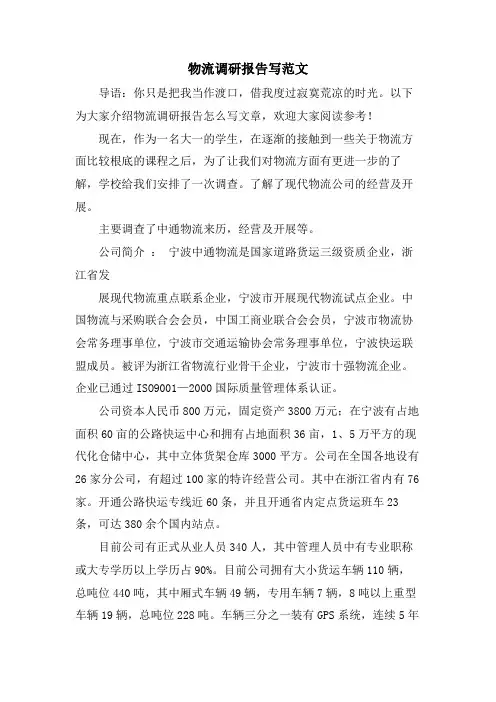 物流调研报告写范文

导语：你只是把我当作渡口，借我度过寂寞荒凉的时光。以下为大家介绍物流调研报告怎么写文章，欢迎大家阅读参考！

现在，作为一名大一的学生，在逐渐的接触到一些关于物流方面比较根底的课程之后，为了让我们对物流方面有更进一步的了解，学校给我们安排了一次调查。了解了现代物流公司的经营及开展。

主要调查了中通物流来历，经营及开展等。

公司简介 ： 宁波中通物流是国家道路货运三级资质企业，浙江省发

展现代物流重点联系企业，宁波市开展现代物流试点企业。中国物流与采购联合会会员，中国工商业联合会会员，宁波市物流协会常务理事单位，宁波市交通运输协会常务理事单位，宁波快运联盟成员。被评为浙江省物流行业骨干企业，宁波市十强物流企业。企业已通过 ISO9001—2000 国际质量管理体系认证。

公司资本人民币 800 万元，固定资产 3800 万元：在宁波有占地面积 60 亩的公路快运中心和拥有占地面积 36 亩，1、5 万平方的现代化仓储中心，其中立体货架仓库 3000 平方。公司在全国各地设有 26 家分公司，有超过 100 家的特许经营公司。其中在浙江省内有 76 家。开通公路快运专线近 60 条，并且开通省内定点货运班车 23 条，可达 380 余个国内站点。

目前公司有正式从业人员 340 人，其中管理人员中有专业职称或大专学历以上学历占 90%。目前公司拥有大小货运车辆 110 辆，总吨位 440 吨，其中厢式车辆 49 辆，专用车辆 7 辆，8 吨以上重型车辆 19 辆，总吨位 228 吨。车辆三分之一装有 GPS 系统，连续 5 年